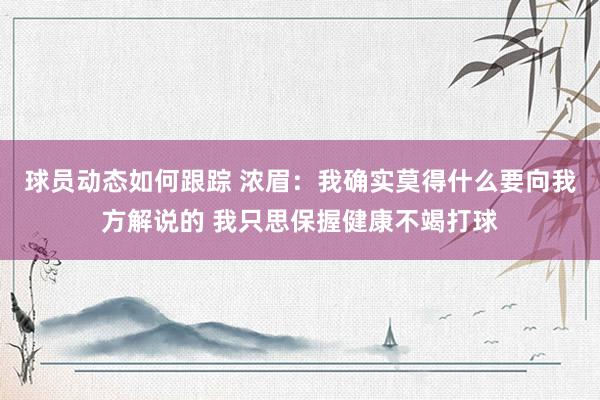 球员动态如何跟踪 浓眉：我确实莫得什么要向我方解说的 我只思保握健康不竭打球